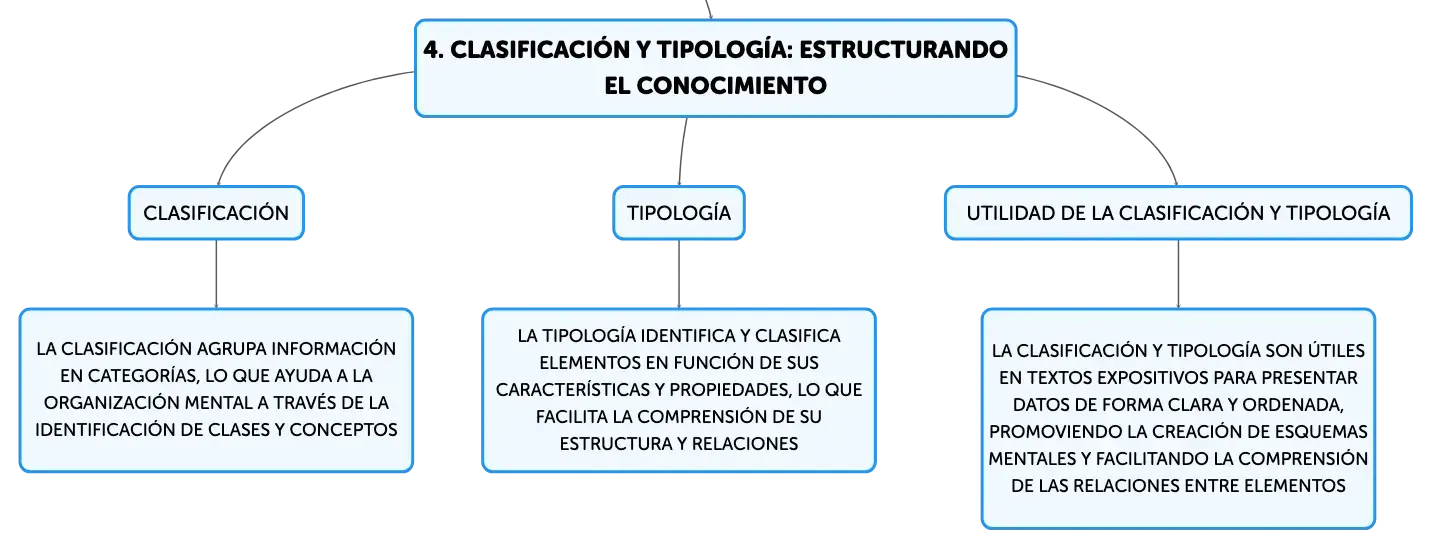 4. CLASIFICACIÓN Y TIPOLOGÍA: ESTRUCTURANDO EL CONOCIMIENTO

CLASIFICACIÓN

LA CLASIFICACIÓN AGRUPA INFORMACIÓN EN CATEGORÍAS, LO QUE AYUDA A LA ORGANIZACIÓN MENTAL A TRAVÉS DE LA IDENTIFICACIÓN DE CLASES Y CONCEPTOS

TIPOLOGÍA

LA TIPOLOGÍA IDENTIFICA Y CLASIFICA ELEMENTOS EN FUNCIÓN DE SUS CARACTERÍSTICAS Y PROPIEDADES, LO QUE FACILITA LA COMPRENSIÓN DE SU ESTRUCTURA Y RELACIONES

UTILIDAD DE LA CLASIFICACIÓN Y TIPOLOGÍA

LA CLASIFICACIÓN Y TIPOLOGÍA SON ÚTILES EN TEXTOS EXPOSITIVOS PARA PRESENTAR DATOS DE FORMA CLARA Y ORDENADA, PROMOVIENDO LA CREACIÓN DE ESQUEMAS MENTALES Y FACILITANDO LA COMPRENSIÓN DE LAS RELACIONES ENTRE ELEMENTOS